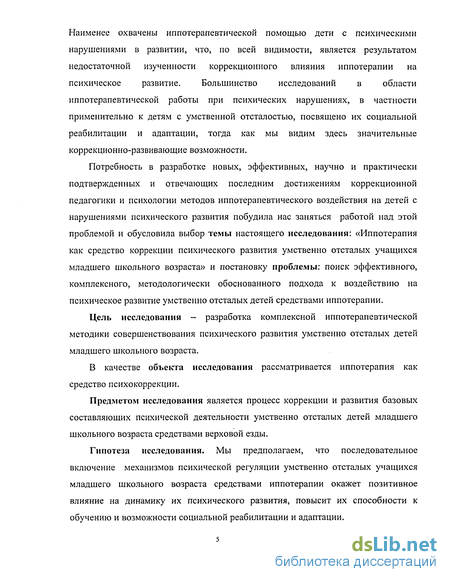 Наименее охвачены иппотерапевтической помощью дети с психическими нарушениями в развитии, что, по всей видимости, является результатом недостаточной изученности коррекционного влияния иппотерапии на психическое развитие. Большинство исследований в области иппотерапевтической работы при психических нарушениях, в частности применительно к детям с умственной отсталостью, посвящено их социальной реабилитации и адаптации, тогда как мы видим здесь значительные коррекционно-развивающие возможности.

Потребность в разработке новых, эффективных, научно и практически подтвержденных и отвечающих последним достижениям коррекционной педагогики и психологии методов иппотерапевтического воздействия на детей с нарушениями психического развития побудила нас заняться работой над этой проблемой и обусловила выбор темы настоящего исследования: «Иппотерапия как средство коррекции психического развития умственно отсталых учащихся младшего школьного возраста» и постановку проблемы: поиск эффективного, комплексного, методологически обоснованного подхода к воздействию на психическое развитие умственно отсталых детей средствами иппотерапии.

Цель исследования – разработка комплексной иппотерапевтической методики совершенствования психического развития умственно отсталых детей младшего школьного возраста.

В качестве объекта исследования рассматривается иппотерапия как средство психокоррекции.

Предметом исследования является процесс коррекции и развития базовых составляющих психической деятельности умственно отсталых детей младшего школьного возраста средствами верховой езды.

Гипотеза исследования. Мы предполагаем, что последовательное включение механизмов психической регуляции умственно отсталых учащихся младшего школьного возраста средствами иппотерапии окажет позитивное влияние на динамику их психического развития, повысит их способности к обучению и возможности социальной реабилитации и адаптации.

5

dsLib.net
библиотека диссертаций